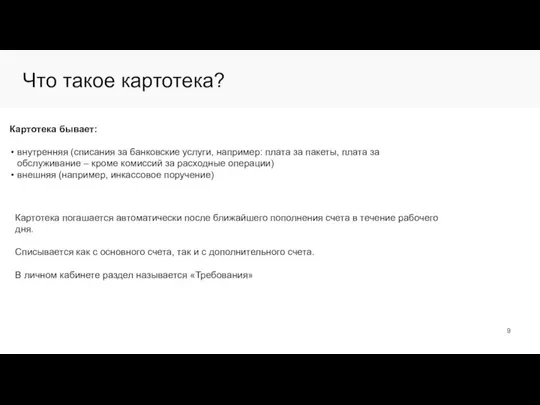 Что такое картотека?

Картотека бывает:

• внутренняя (списания за банковские услуги, например: плата за пакеты, плата за обслуживание – кроме комиссий за расходные операции)
• внешняя (например, инкассовое поручение)

Картотека погашается автоматически после ближайшего пополнения счета в течение рабочего дня.

Списывается как с основного счета, так и с дополнительного счета.

В личном кабинете раздел называется «Требования»

9